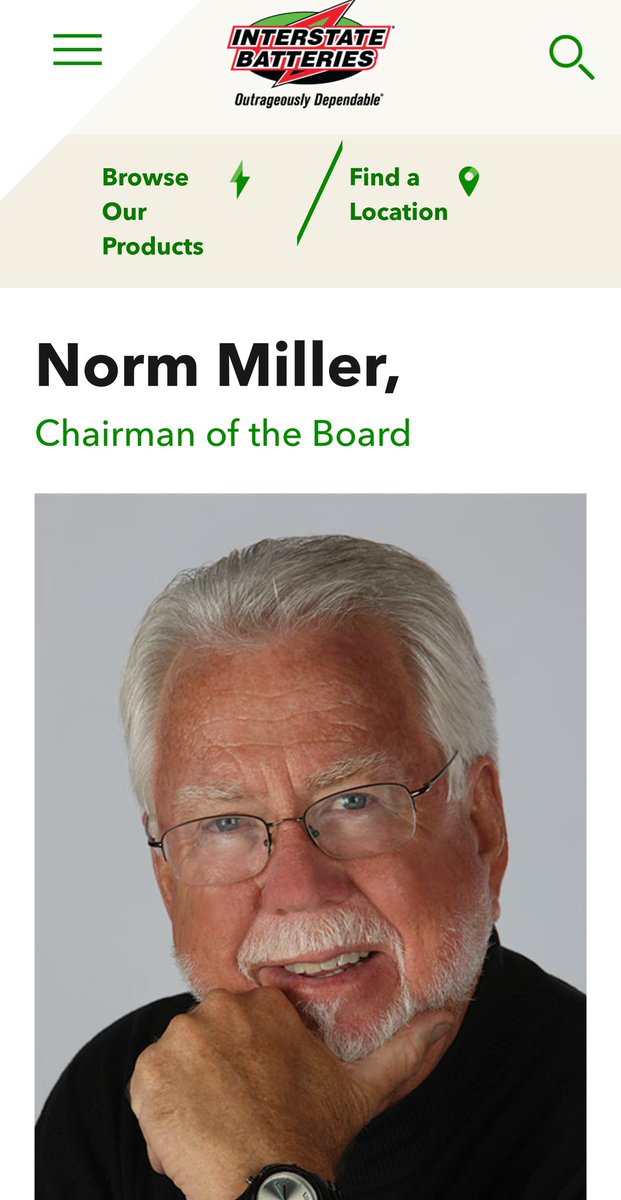 INTERSTATE BATTERIES
Outrageously Dependable®

Browse Our Products

Find a Location

Norm Miller,

Chairman of the Board